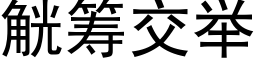 觥筹交举